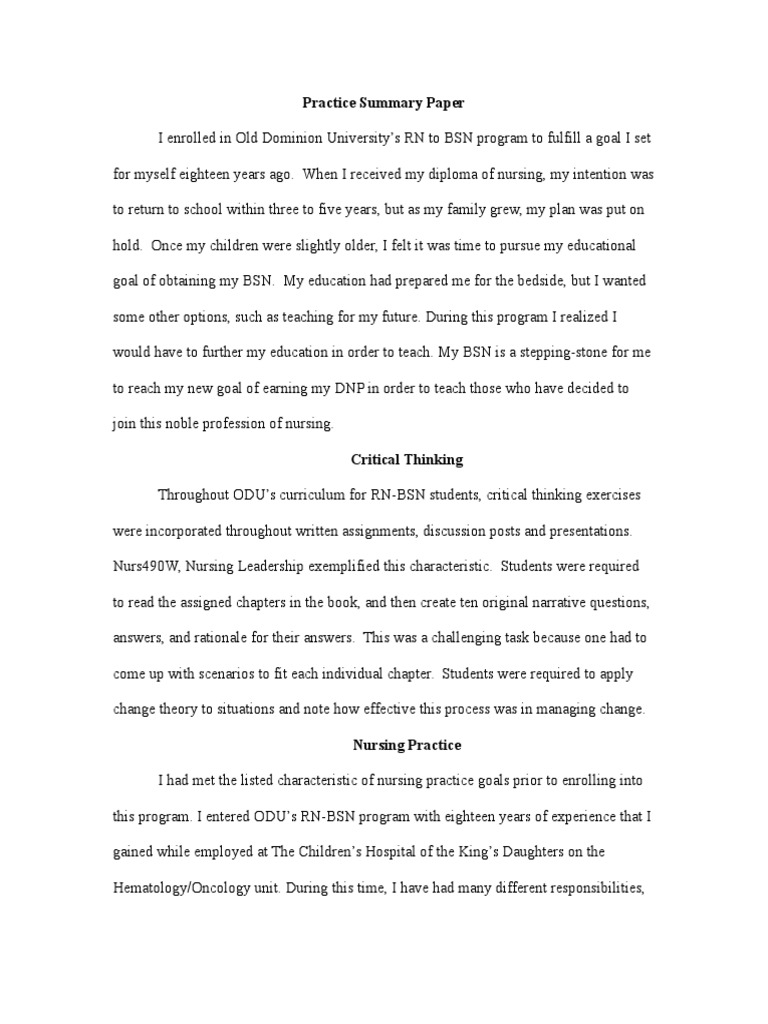 Practice Summary Paper

I enrolled in Old Dominion University's RN to BSN program to fulfill a goal I set for myself eighteen years ago. When I received my diploma of nursing, my intention was to return to school within three to five years, but as my family grew, my plan was put on hold. Once my children were slightly older, I felt it was time to pursue my educational goal of obtaining my BSN. My education had prepared me for the bedside, but I wanted some other options, such as teaching for my future. During this program I realized I would have to further my education in order to teach. My BSN is a stepping-stone for me to reach my new goal of earning my DNP in order to teach those who have decided to join this noble profession of nursing.

Critical Thinking

Throughout ODU's curriculum for RN-BSN students, critical thinking exercises were incorporated throughout written assignments, discussion posts and presentations. Nurs490W, Nursing Leadership exemplified this characteristic. Students were required to read the assigned chapters in the book, and then create ten original narrative questions, answers, and rationale for their answers. This was a challenging task because one had to come up with scenarios to fit each individual chapter. Students were required to apply change theory to situations and note how effective this process was in managing change.

Nursing Practice

I had met the listed characteristic of nursing practice goals prior to enrolling into this program. I entered ODU's RN-BSN program with eighteen years of experience that I gained while employed at The Children's Hospital of the King's Daughters on the Hematology/Oncology unit. During this time, I have had many different responsibilities,